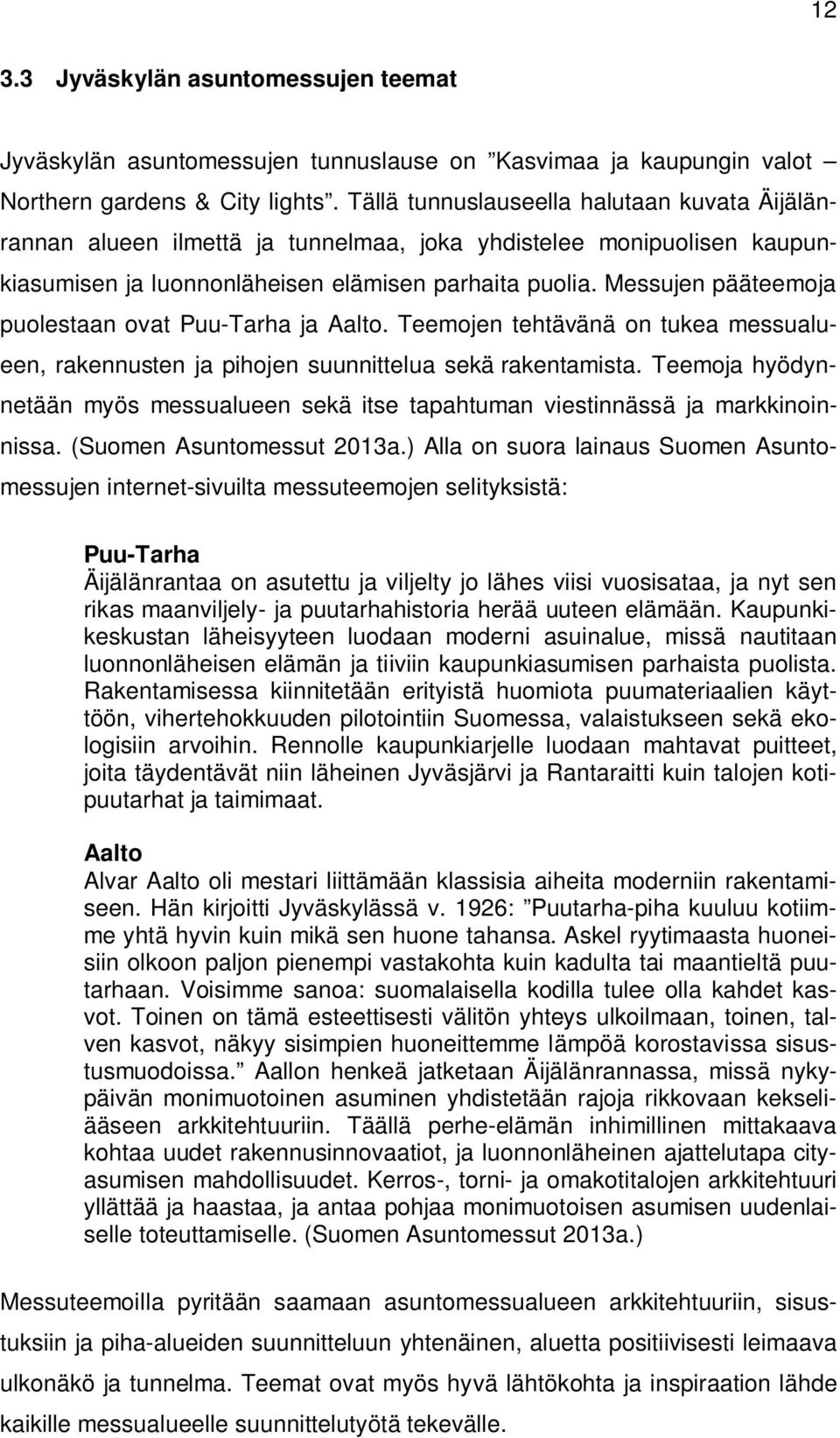 12

3.3 Jyväskylän asuntomessujen teemat

Jyväskylän asuntomessujen tunnuslause on ”Kasvimaa ja kaupungin valot – Northern gardens & City lights”. Tällä tunnuslauseella halutaan kuvata Äijälänrannan alueen ilmettä ja tunnelmaa, joka yhdistelee monipuolisen kaupunkiasumisen ja luonnonläheisen elämisen parhaita puolia. Messujen pääteemoja puolestaan ovat Puu-Tarha ja Aalto. Teemojen tehtävänä on tukea messualueen, rakennusten ja pihojen suunnittelua sekä rakentamista. Teemoja hyödynnetään myös messualueen sekä itse tapahtuman viestinnässä ja markkinoinnissa. (Suomen Asuntomessut 2013a.) Alla on suora lainaus Suomen Asuntomessujen internet-sivuilta messuteemojen selityksistä:

Puu-Tarha
Äijälänrantaa on asutettu ja viljelty jo lähes viisi vuosisataa, ja nyt sen rikas maanviljely- ja puutarhahistoria herää uuteen elämään. Kaupunkikeskustan läheisyyteen luodaan moderni asuinalue, missä nautitaan luonnonläheisen elämän ja tiiviin kaupunkiasumisen parhaista puolista. Rakentamisessa kiinnitetään erityistä huomiota puumateriaalien käyttöön, vihertehokkuuden pilotointiin Suomessa, valaistukseen sekä ekologisiin arvoihin. Rennolle kaupunkiarjelle luodaan mahtavat puitteet, joita täydentävät niin läheinen Jyväsjärvi ja Rantaraitti kuin talojen kotipuutarhat ja taimimaat.

Aalto
Alvar Aalto oli mestari liittämään klassisia aiheita moderniin rakentamiseen. Hän kirjoitti Jyväskylässä v. 1926: ”Puutarha-piha kuuluu kotiimme yhtä hyvin kuin mikä sen huone tahansa. Askel ryytimaasta huoneisiin olkoon paljon pienempi vastakohta kuin kadulta tai maantieltä puutarhaan. Voisimme sanoa: suomalaisella kodilla tulee olla kahdet kasvot. Toinen on tämä esteettisesti välitön yhteys ulkoilmaan, toinen, talven kasvot, näkyy sisimpien huoneittemme lämpöä korostavissa sisustusmuodoissa.” Aallon henkeä jatketaan Äijälänrannassa, missä nykypäivän monimuotoinen asuminen yhdistetään rajoja rikkovaan kekseliääseen arkkitehtuuriin. Täällä perhe-elämän inhimillinen mittakaava kohtaa uudet rakennusinnovaatiot, ja luonnonläheinen ajattelutapa cityasumisen mahdollisuudet. Kerros-, torni- ja omakotitalojen arkkitehtuuri yllättää ja haastaa, ja antaa pohjaa monimuotoisen asumisen uudenlaiselle toteuttamiselle. (Suomen Asuntomessut 2013a.)

Messuteemoilla pyritään saamaan asuntomessualueen arkkitehtuuriin, sisustuksiin ja piha-alueiden suunnitteluun yhtenäinen, aluetta positiivisesti leimaava ulkonäkö ja tunnelma. Teemat ovat myös hyvä lähtökohta ja inspiraation lähde kaikille messualueelle suunnittelutyötä tekevälle.